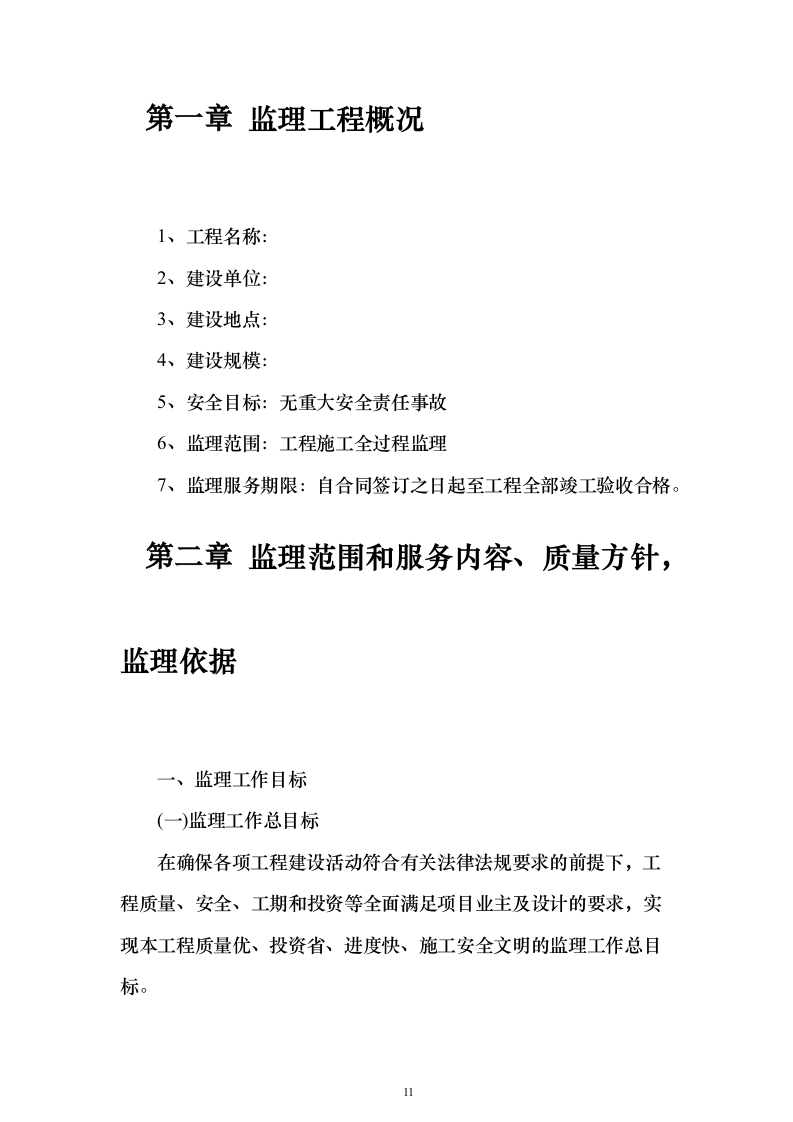 第一章 监理工程概况

1、工程名称:

2、建设单位:

3、建设地点:

4、建设规模:

5、安全目标: 无重大安全责任事故

6、监理范围: 工程施工全过程监理

7、监理服务期限: 自合同签订之日起至工程全部竣工验收合格。

第二章 监理范围和服务内容、质量方针，监理依据

一、监理工作目标

(一)监理工作总目标

在确保各项工程建设活动符合有关法律法规要求的前提下，工程质量、安全、工期和投资等全面满足项目业主及设计的要求，实现本工程质量优、投资省、进度快、施工安全文明的监理工作总目标。

11